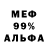 МЕФ
99%
АЛЬФА